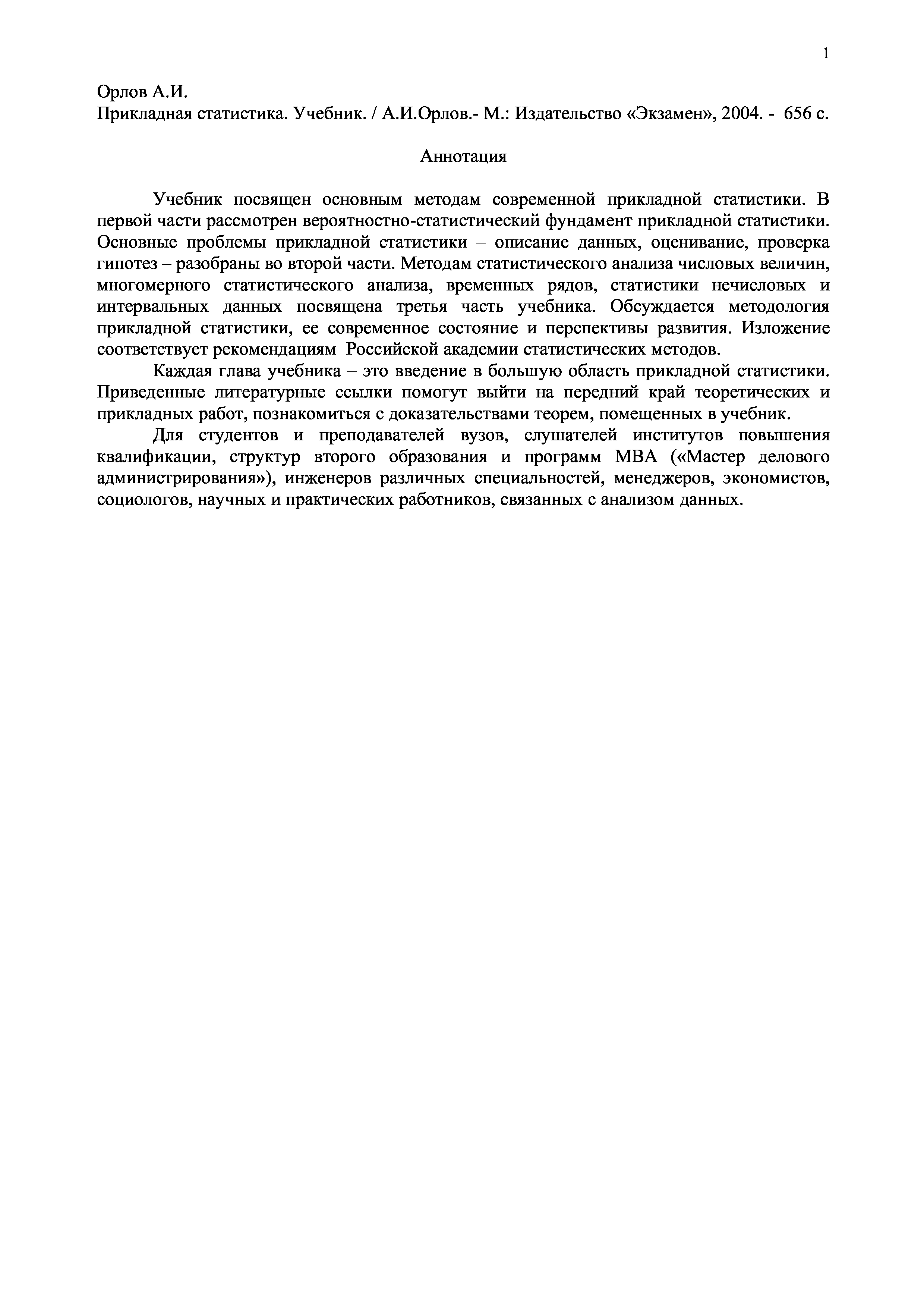 1

Орлов А.И.
Прикладная статистика. Учебник. / А.И.Орлов.- М.: Издательство «Экзамен», 2004. - 656 с.

Аннотация

Учебник посвящен основным методам современной прикладной статистики. В первой части рассмотрен вероятностно-статистический фундамент прикладной статистики. Основные проблемы прикладной статистики – описание данных, оценивание, проверка гипотез – разобраны во второй части. Методам статистического анализа числовых величин, многомерного статистического анализа, временных рядов, статистики нечисловых и интервальных данных посвящена третья часть учебника. Обсуждается методология прикладной статистики, ее современное состояние и перспективы развития. Изложение соответствует рекомендациям Российской академии статистических методов.

Каждая глава учебника – это введение в большую область прикладной статистики. Приведенные литературные ссылки помогут выйти на передний край теоретических и прикладных работ, познакомиться с доказательствами теорем, помещенных в учебник.

Для студентов и преподавателей вузов, слушателей институтов повышения квалификации, структур второго образования и программ МВА («Мастер делового администрирования»), инженеров различных специальностей, менеджеров, экономистов, социологов, научных и практических работников, связанных с анализом данных.